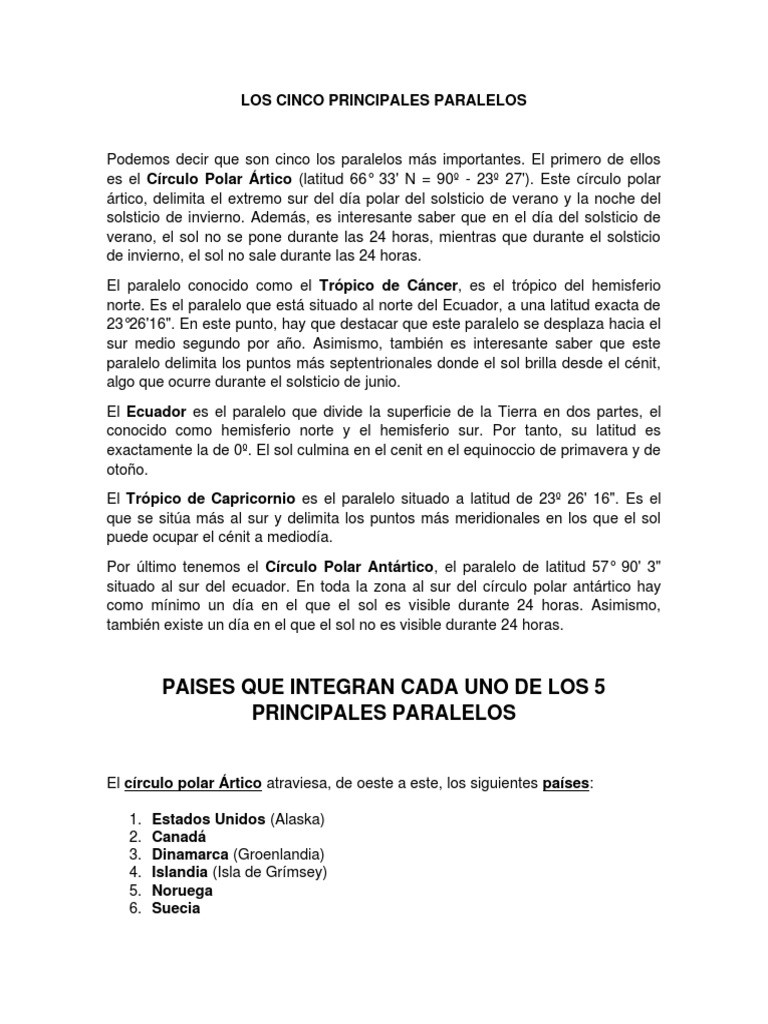 LOS CINCO PRINCIPALES PARALELOS

Podemos decir que son cinco los paralelos más importantes. El primero de ellos es el Círculo Polar Ártico (latitud 66° 33' N = 90º - 23º 27'). Este círculo polar ártico, delimita el extremo sur del día polar del solsticio de verano y la noche del solsticio de invierno. Además, es interesante saber que en el día del solsticio de verano, el sol no se pone durante las 24 horas, mientras que durante el solsticio de invierno, el sol no sale durante las 24 horas.

El paralelo conocido como el Trópico de Cáncer, es el trópico del hemisferio norte. Es el paralelo que está situado al norte del Ecuador, a una latitud exacta de 23°26'16". En este punto, hay que destacar que este paralelo se desplaza hacia el sur medio segundo por año. Asimismo, también es interesante saber que este paralelo delimita los puntos más septentrionales donde el sol brilla desde el cénit, algo que ocurre durante el solsticio de junio.

El Ecuador es el paralelo que divide la superficie de la Tierra en dos partes, el conocido como hemisferio norte y el hemisferio sur. Por tanto, su latitud es exactamente la de 0º. El sol culmina en el cenit en el equinoccio de primavera y de otoño.

El Trópico de Capricornio es el paralelo situado a latitud de 23º 26' 16". Es el que se sitúa más al sur y delimita los puntos más meridionales en los que el sol puede ocupar el cénit a mediodía.

Por último tenemos el Círculo Polar Antártico, el paralelo de latitud 57° 90' 3" situado al sur del ecuador. En toda la zona al sur del círculo polar antártico hay como mínimo un día en el que el sol es visible durante 24 horas. Asimismo, también existe un día en el que el sol no es visible durante 24 horas.

PAISES QUE INTEGRAN CADA UNO DE LOS 5 PRINCIPALES PARALELOS

El círculo polar Ártico atraviesa, de oeste a este, los siguientes países:

1. Estados Unidos (Alaska)
2. Canadá
3. Dinamarca (Groenlandia)
4. Islandia (Isla de Grímsey)
5. Noruega
6. Suecia